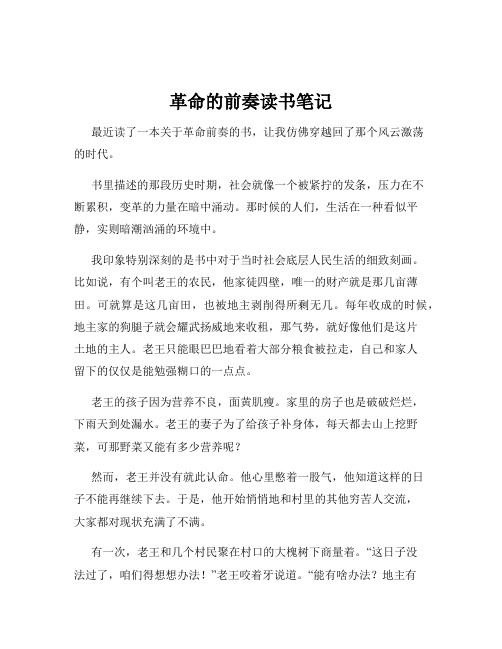 革命的前奏读书笔记

最近读了一本关于革命前奏的书，让我仿佛穿越回了那个风云激荡的时代。

书里描述的那段历史时期，社会就像一个被紧拧的发条，压力在不断累积，变革的力量在暗中涌动。那时候的人们，生活在一种看似平静，实则暗潮汹涌的环境中。

我印象特别深刻的是书中对于当时社会底层人民生活的细致刻画。比如说，有个叫老王的农民，他家徒四壁，唯一的财产就是那几亩薄田。可就算是这几亩田，也被地主剥削得所剩无几。每年收成的时候，地主家的狗腿子就会耀武扬威地来收租，那气势，就好像他们是这片土地的主人。老王只能眼巴巴地看着大部分粮食被拉走，自己和家人留下的仅仅是能勉强糊口的一点点。

老王的孩子因为营养不良，面黄肌瘦。家里的房子也是破破烂烂，下雨天到处漏水。老王的妻子为了给孩子补身体，每天都去山上挖野菜，可那野菜又能有多少营养呢？

然而，老王并没有就此认命。他心里憋着一股气，他知道这样的日子不能再继续下去。于是，他开始悄悄地和村里的其他穷苦人交流，大家都对现状充满了不满。

有一次，老王和几个村民聚在村口的大槐树下商量着。“这日子没法过了，咱们得想想办法！”老王咬着牙说道。“能有啥办法？地主有